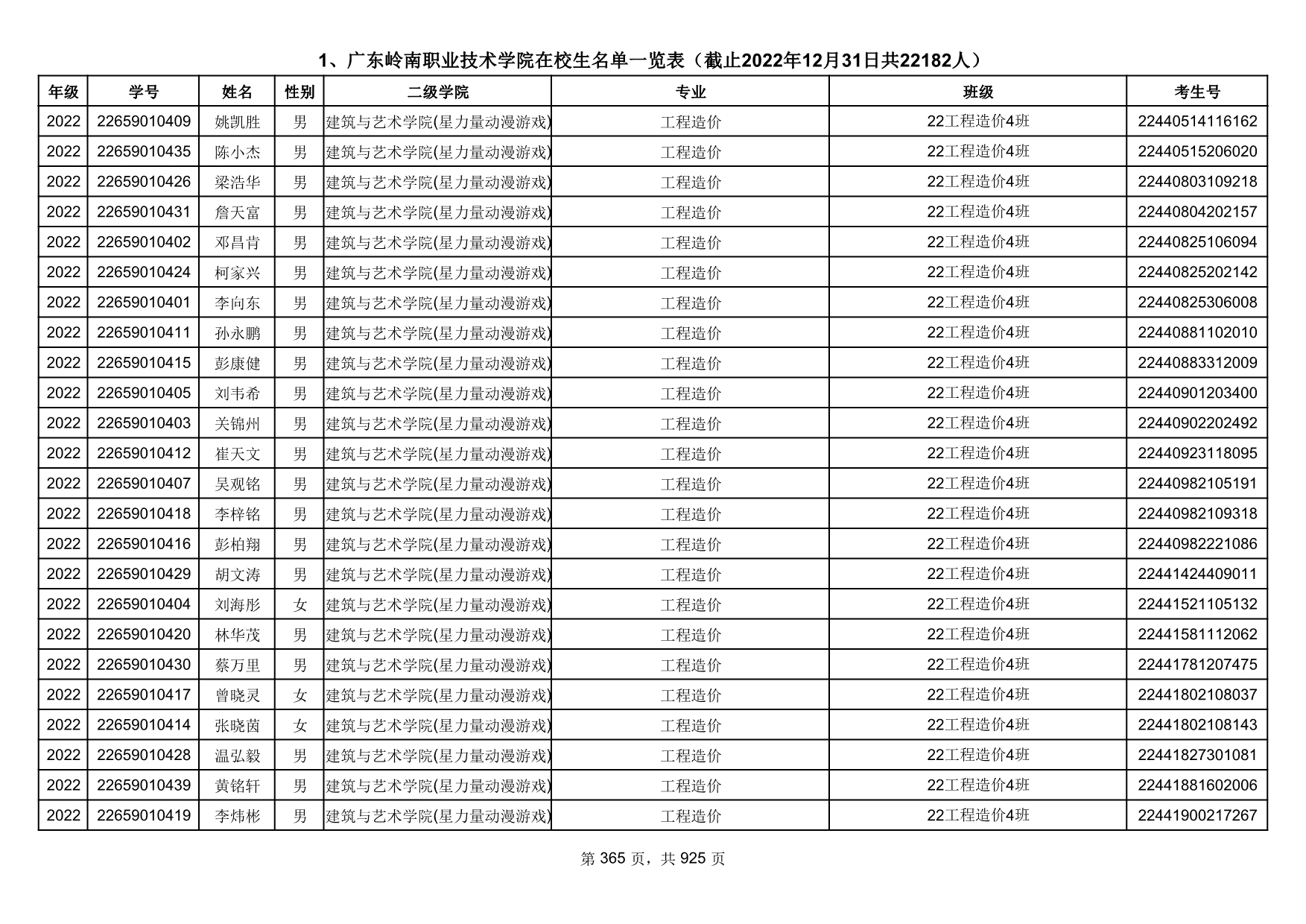 1、广东岭南职业技术学院在校生名单一览表（截止2022年12月31日共22182人）

| 年级 | 学号 | 姓名 | 性别 | 二级学院 | 专业 | 班级 | 考生号 |
|---|---|---|---|---|---|---|---|
| 2022 | 22659010409 | 姚凯胜 | 男 | 建筑与艺术学院(星力量动漫游戏) | 工程造价 | 22工程造价4班 | 22440514116162 |
| 2022 | 22659010435 | 陈小杰 | 男 | 建筑与艺术学院(星力量动漫游戏) | 工程造价 | 22工程造价4班 | 22440515206020 |
| 2022 | 22659010426 | 梁浩华 | 男 | 建筑与艺术学院(星力量动漫游戏) | 工程造价 | 22工程造价4班 | 22440803109218 |
| 2022 | 22659010431 | 詹天富 | 男 | 建筑与艺术学院(星力量动漫游戏) | 工程造价 | 22工程造价4班 | 22440804202157 |
| 2022 | 22659010402 | 邓昌肯 | 男 | 建筑与艺术学院(星力量动漫游戏) | 工程造价 | 22工程造价4班 | 22440825106094 |
| 2022 | 22659010424 | 柯家兴 | 男 | 建筑与艺术学院(星力量动漫游戏) | 工程造价 | 22工程造价4班 | 22440825202142 |
| 2022 | 22659010401 | 李向东 | 男 | 建筑与艺术学院(星力量动漫游戏) | 工程造价 | 22工程造价4班 | 22440825306008 |
| 2022 | 22659010411 | 孙永鹏 | 男 | 建筑与艺术学院(星力量动漫游戏) | 工程造价 | 22工程造价4班 | 22440881102010 |
| 2022 | 22659010415 | 彭康健 | 男 | 建筑与艺术学院(星力量动漫游戏) | 工程造价 | 22工程造价4班 | 22440883312009 |
| 2022 | 22659010405 | 刘韦希 | 男 | 建筑与艺术学院(星力量动漫游戏) | 工程造价 | 22工程造价4班 | 22440901203400 |
| 2022 | 22659010403 | 关锦州 | 男 | 建筑与艺术学院(星力量动漫游戏) | 工程造价 | 22工程造价4班 | 22440902202492 |
| 2022 | 22659010412 | 崔天文 | 男 | 建筑与艺术学院(星力量动漫游戏) | 工程造价 | 22工程造价4班 | 22440923118095 |
| 2022 | 22659010407 | 吴观铭 | 男 | 建筑与艺术学院(星力量动漫游戏) | 工程造价 | 22工程造价4班 | 22440982105191 |
| 2022 | 22659010418 | 李梓铭 | 男 | 建筑与艺术学院(星力量动漫游戏) | 工程造价 | 22工程造价4班 | 22440982109318 |
| 2022 | 22659010416 | 彭柏翔 | 男 | 建筑与艺术学院(星力量动漫游戏) | 工程造价 | 22工程造价4班 | 22440982221086 |
| 2022 | 22659010429 | 胡文涛 | 男 | 建筑与艺术学院(星力量动漫游戏) | 工程造价 | 22工程造价4班 | 22441424409011 |
| 2022 | 22659010404 | 刘海彤 | 女 | 建筑与艺术学院(星力量动漫游戏) | 工程造价 | 22工程造价4班 | 22441521105132 |
| 2022 | 22659010420 | 林华茂 | 男 | 建筑与艺术学院(星力量动漫游戏) | 工程造价 | 22工程造价4班 | 22441581112062 |
| 2022 | 22659010430 | 蔡万里 | 男 | 建筑与艺术学院(星力量动漫游戏) | 工程造价 | 22工程造价4班 | 22441781207475 |
| 2022 | 22659010417 | 曾晓灵 | 女 | 建筑与艺术学院(星力量动漫游戏) | 工程造价 | 22工程造价4班 | 22441802108037 |
| 2022 | 22659010414 | 张晓茵 | 女 | 建筑与艺术学院(星力量动漫游戏) | 工程造价 | 22工程造价4班 | 22441802108143 |
| 2022 | 22659010428 | 温弘毅 | 男 | 建筑与艺术学院(星力量动漫游戏) | 工程造价 | 22工程造价4班 | 22441827301081 |
| 2022 | 22659010439 | 黄铭轩 | 男 | 建筑与艺术学院(星力量动漫游戏) | 工程造价 | 22工程造价4班 | 22441881602006 |
| 2022 | 22659010419 | 李炜彬 | 男 | 建筑与艺术学院(星力量动漫游戏) | 工程造价 | 22工程造价4班 | 22441900217267 |

第 365 页，共 925 页